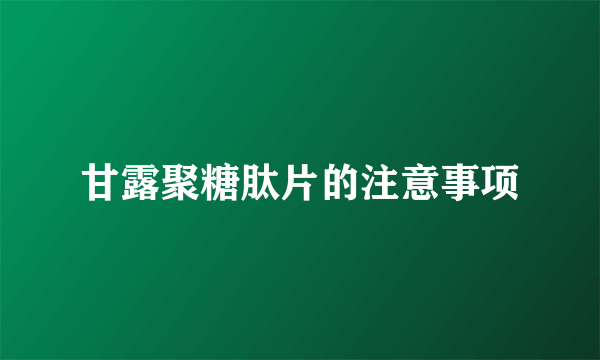 甘露聚糖肽片的注意事项